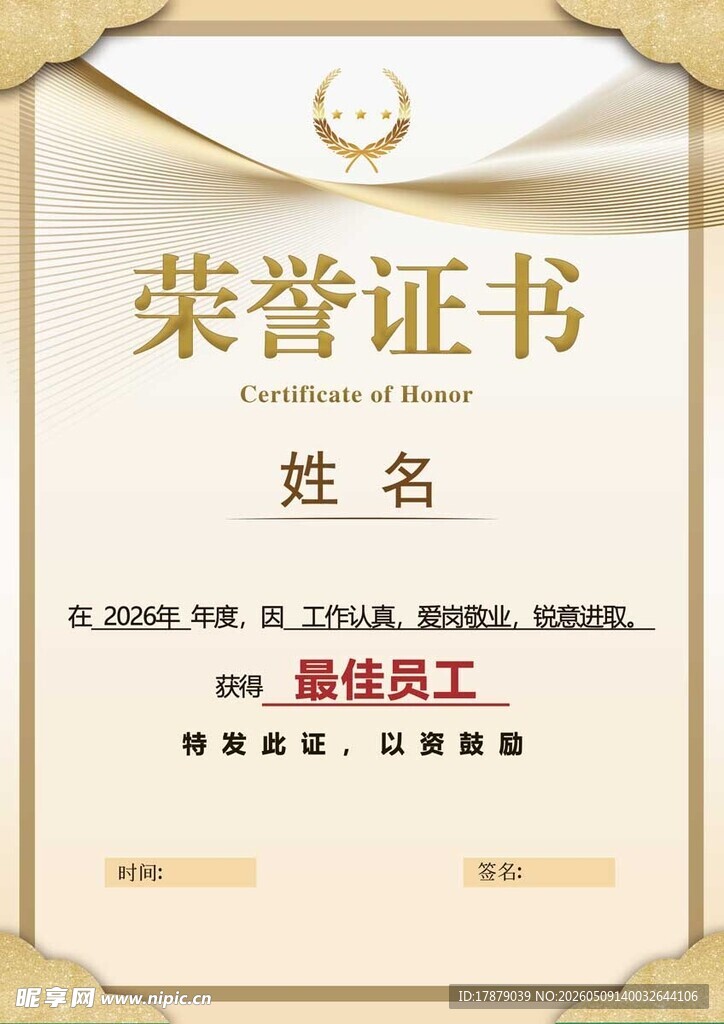 荣誉证书

Certificate of Honor

姓 名

在 2026年 年度，因 工作认真，爱岗敬业，锐意进取。

获得 最佳员工

特发此证，以资鼓励

时间:

签名:

昵享网 www.nipic.cn

ID:17879039 NO:20260509140032644106